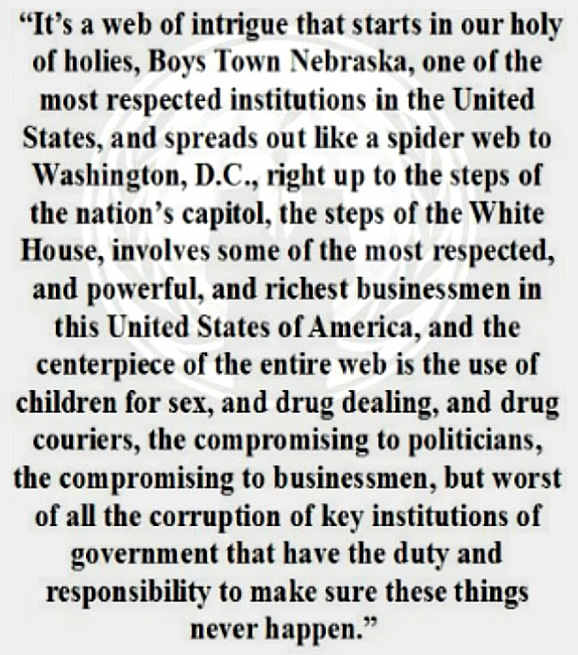 "It's a web of intrigue that starts in our holy of holies, Boys Town Nebraska, one of the most respected institutions in the United States, and spreads out like a spider web to Washington, D.C., right up to the steps of the nation's capitol, the steps of the White House, involves some of the most respected, and powerful, and richest businessmen in this United States of America, and the centerpiece of the entire web is the use of children for sex, and drug dealing, and drug couriers, the compromising to politicians, the compromising to businessmen, but worst of all the corruption of key institutions of government that have the duty and responsibility to make sure these things never happen."